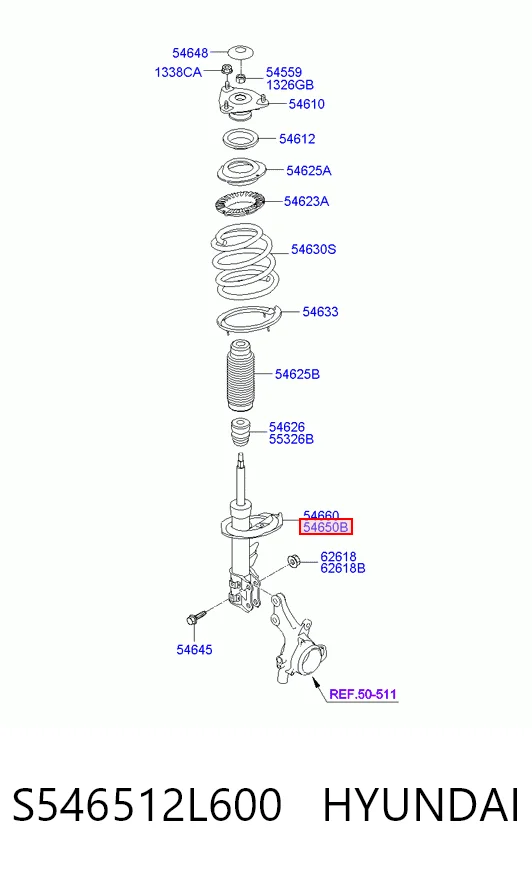 54648
1338CA
54559
1326GB
54610
54612
54625A
54623A
54630S
54633
54625B
54626
55326B
54660
54650B
62618
62618B
54645
REF.50-511

S546512L600 HYUNDAI